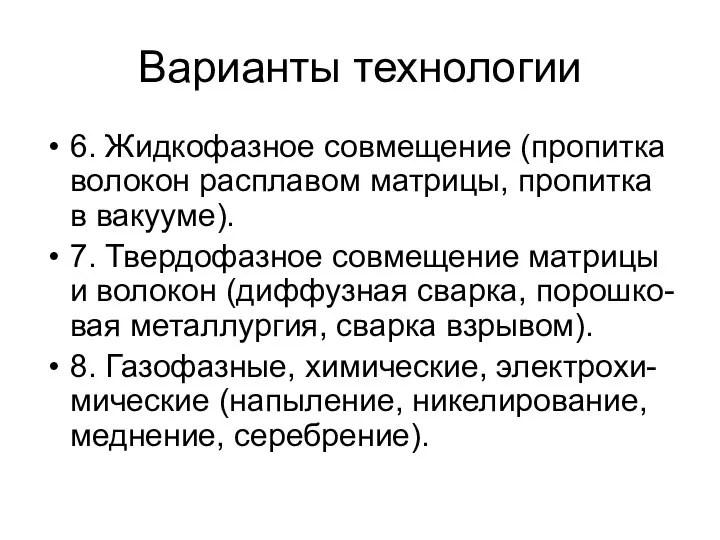 Варианты технологии

• 6. Жидкофазное совмещение (пропитка волокон расплавом матрицы, пропитка в вакууме).

• 7. Твердофазное совмещение матрицы и волокон (диффузная сварка, порошковая металлургия, сварка взрывом).

• 8. Газофазные, химические, электрохимические (напыление, никелирование, меднение, серебрение).